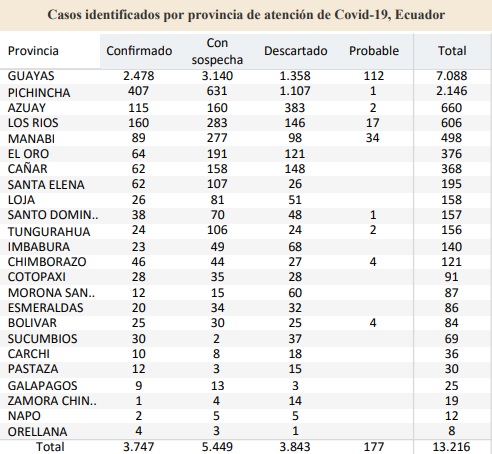 Casos identificados por provincia de atención de Covid-19, Ecuador

| Provincia | Confirmado | Con sospecha | Descartado | Probable | Total |
|---|---|---|---|---|---|
| GUAYAS | 2.478 | 3.140 | 1.358 | 112 | 7.088 |
| PICHINCHA | 407 | 631 | 1.107 | 1 | 2.146 |
| AZUAY | 115 | 160 | 383 | 2 | 660 |
| LOS RIOS | 160 | 283 | 146 | 17 | 606 |
| MANABI | 89 | 277 | 98 | 34 | 498 |
| EL ORO | 64 | 191 | 121 | | 376 |
| CAÑAR | 62 | 158 | 148 | | 368 |
| SANTA ELENA | 62 | 107 | 26 | | 195 |
| LOJA | 26 | 81 | 51 | | 158 |
| SANTO DOMIN.. | 38 | 70 | 48 | 1 | 157 |
| TUNGURAHUA | 24 | 106 | 24 | 2 | 156 |
| IMBABURA | 23 | 49 | 68 | | 140 |
| CHIMBORAZO | 46 | 44 | 27 | 4 | 121 |
| COTOPAXI | 28 | 35 | 28 | | 91 |
| MORONA SAN.. | 12 | 15 | 60 | | 87 |
| ESMERALDAS | 20 | 34 | 32 | | 86 |
| BOLIVAR | 25 | 30 | 25 | 4 | 84 |
| SUCUMBIOS | 30 | 2 | 37 | | 69 |
| CARCHI | 10 | 8 | 18 | | 36 |
| PASTAZA | 12 | 3 | 15 | | 30 |
| GALAPAGOS | 9 | 13 | 3 | | 25 |
| ZAMORA CHIN.. | 1 | 4 | 14 | | 19 |
| NAPO | 2 | 5 | 5 | | 12 |
| ORELLANA | 4 | 3 | 1 | | 8 |
| Total | 3.747 | 5.449 | 3.843 | 177 | 13.216 |